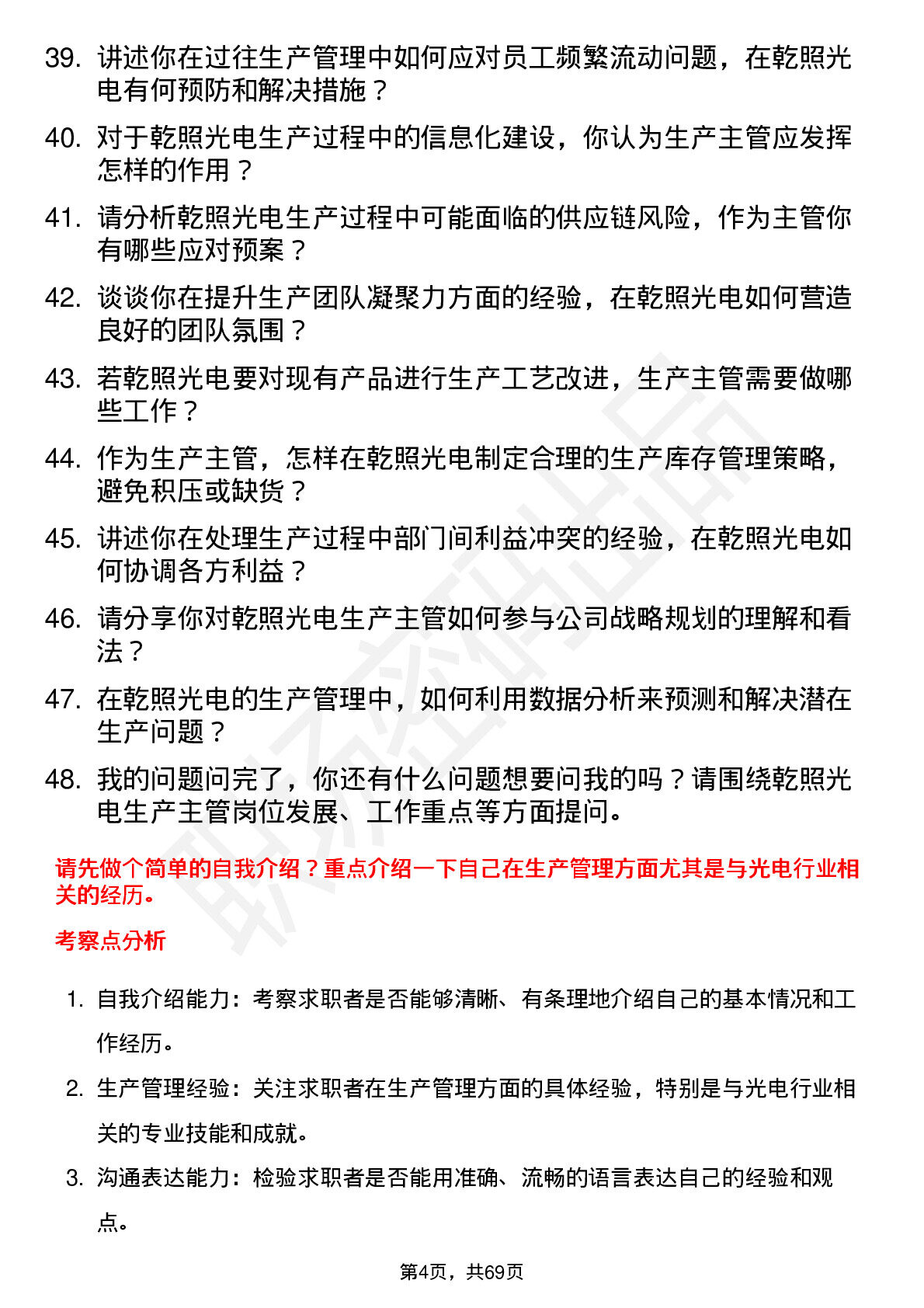 39. 讲述你在过往生产管理中如何应对员工频繁流动问题，在乾照光电有何预防和解决措施？

40. 对于乾照光电生产过程中的信息化建设，你认为生产主管应发挥怎样的作用？

41. 请分析乾照光电生产过程中可能面临的供应链风险，作为主管你有哪些应对预案？

42. 谈谈你在提升生产团队凝聚力方面的经验，在乾照光电如何营造良好的团队氛围？

43. 若乾照光电要对现有产品进行生产工艺改进，生产主管需要做哪些工作？

44. 作为生产主管，怎样在乾照光电制定合理的生产库存管理策略，避免积压或缺货？

45. 讲述你在处理生产过程中部门间利益冲突的经验，在乾照光电如何协调各方利益？

46. 请分享你对乾照光电生产主管如何参与公司战略规划的理解和看法？

47. 在乾照光电的生产管理中，如何利用数据分析来预测和解决潜在生产问题？

48. 我的问题问完了，你还有什么问题想要问我的吗？请围绕乾照光电生产主管岗位发展、工作重点等方面提问。

请先做个简单的自我介绍？重点介绍一下自己在生产管理方面尤其是与光电行业相关的经历。

考察点分析

1. 自我介绍能力：考察求职者是否能够清晰、有条理地介绍自己的基本情况和工作经历。

2. 生产管理经验：关注求职者在生产管理方面的具体经验，特别是与光电行业相关的专业技能和成就。

3. 沟通表达能力：检验求职者是否能用准确、流畅的语言表达自己的经验和观点。

第4页，共69页